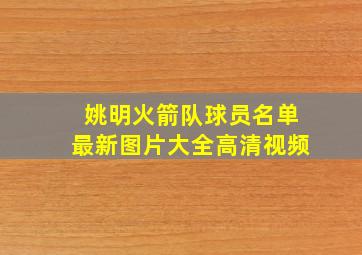 姚明火箭队球员名单
最新图片大全高清视频